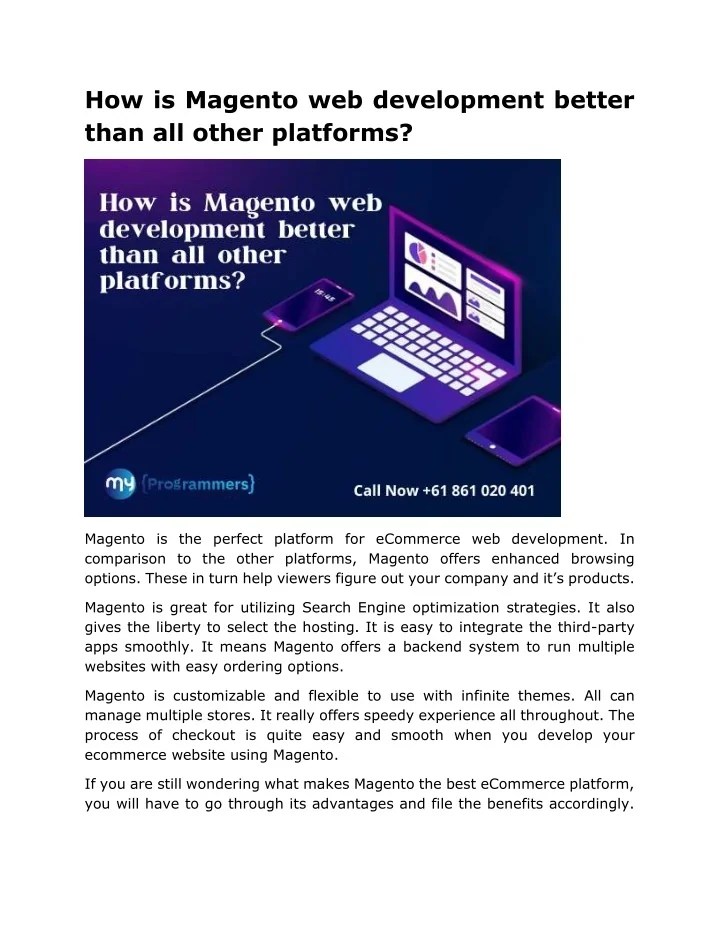 How is Magento web development better than all other platforms?

How is Magento web development better than all other platforms?

15:45

my {Programmers}

Call Now +61 861 020 401

Magento is the perfect platform for eCommerce web development. In comparison to the other platforms, Magento offers enhanced browsing options. These in turn help viewers figure out your company and it's products.

Magento is great for utilizing Search Engine optimization strategies. It also gives the liberty to select the hosting. It is easy to integrate the third-party apps smoothly. It means Magento offers a backend system to run multiple websites with easy ordering options.

Magento is customizable and flexible to use with infinite themes. All can manage multiple stores. It really offers speedy experience all throughout. The process of checkout is quite easy and smooth when you develop your ecommerce website using Magento.

If you are still wondering what makes Magento the best eCommerce platform, you will have to go through its advantages and file the benefits accordingly.